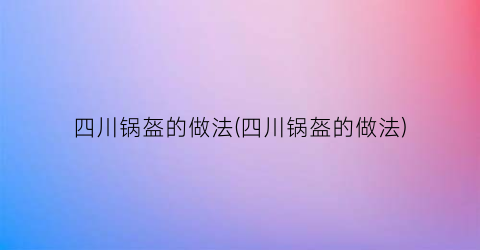 四川锅盔的做法(四川锅盔的做法)